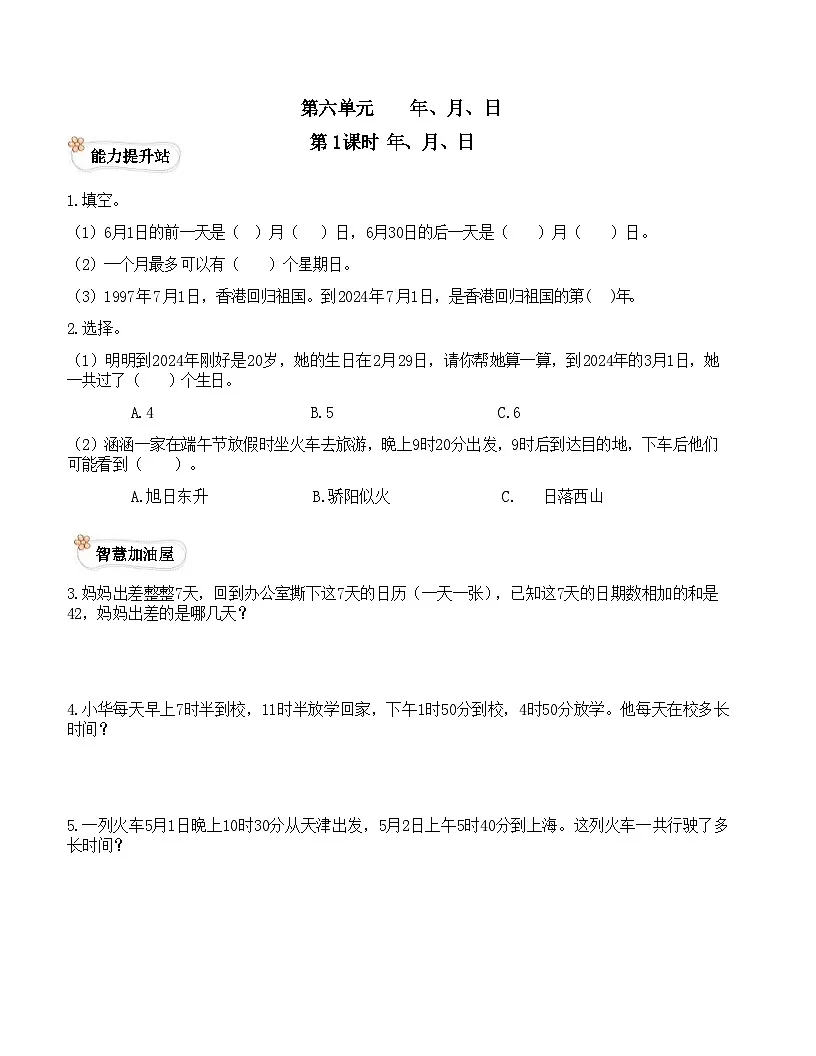 第六单元　　年、月、日

第1课时 年、月、日

能力提升站

1.填空。

（1）6月1日的前一天是（　）月（　）日，6月30日的后一天是（　　）月（　　）日。

（2）一个月最多可以有（　　）个星期日。

（3）1997年7月1日，香港回归祖国。到2024年7月1日，是香港回归祖国的第（　）年。

2.选择。

（1）明明到2024年刚好是20岁，她的生日在2月29日，请你帮她算一算，到2024年的3月1日，她一共过了（　　）个生日。

A.4　　　B.5　　　C.6

（2）涵涵一家在端午节放假时坐火车去旅游，晚上9时20分出发，9时后到达目的地，下车后他们可能看到（　　）。

A.旭日东升　　　B.骄阳似火　　　C.　日落西山

智慧加油屋

3.妈妈出差整整7天，回到办公室撕下这7天的日历（一天一张），已知这7天的日期数相加的和是42，妈妈出差的是哪几天？

4.小华每天早上7时半到校，11时半放学回家，下午1时50分到校，4时50分放学。他每天在校多长时间？

5.一列火车5月1日晚上10时30分从天津出发，5月2日上午5时40分到上海。这列火车一共行驶了多长时间？